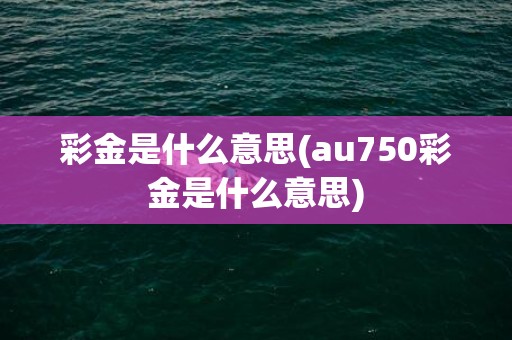 彩金是什么意思(au750彩金是什么意思)